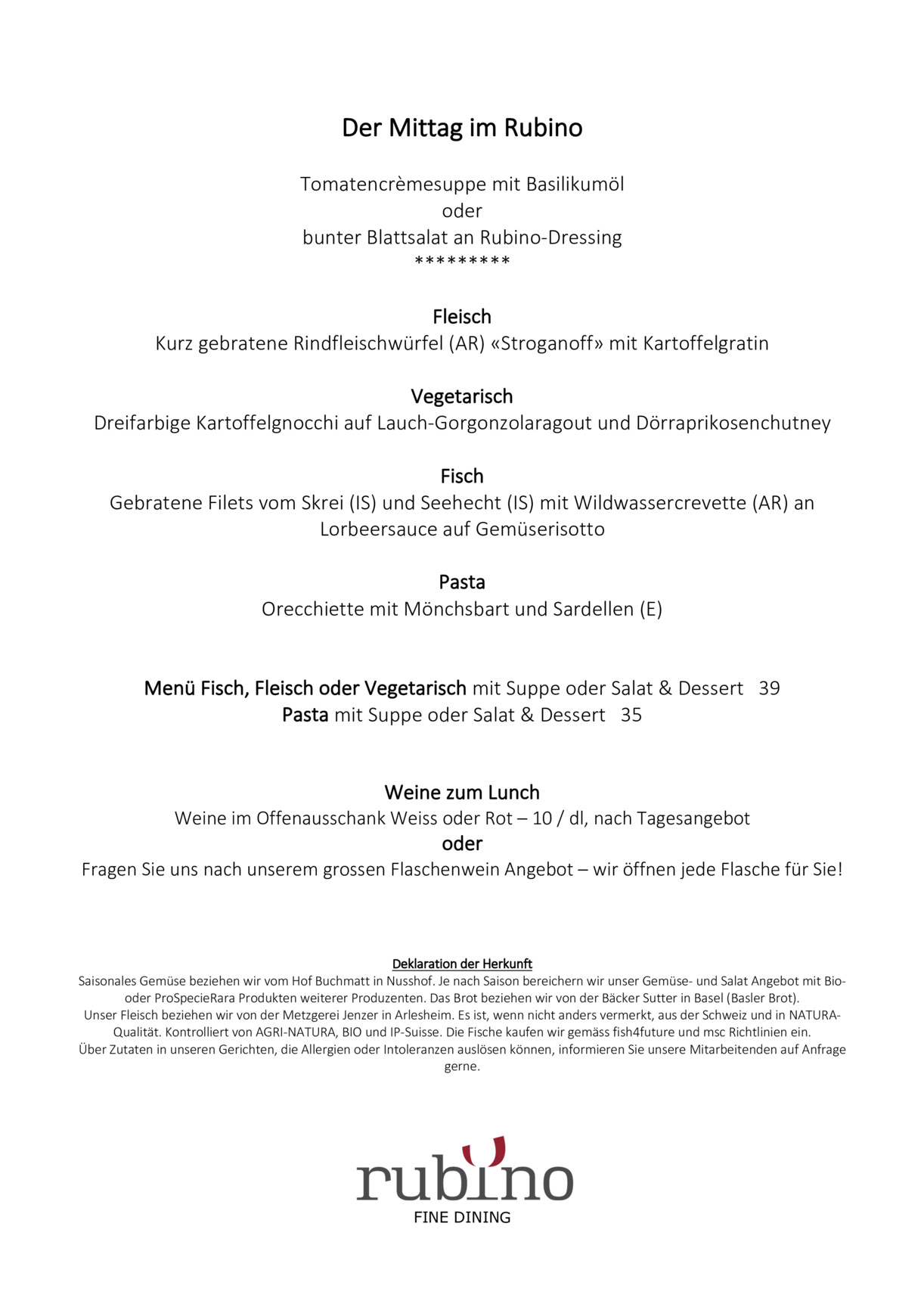 Der Mittag im Rubino

Tomatencrèmesuppe mit Basilikumöl
oder
bunter Blattsalat an Rubino-Dressing
*********

Fleisch
Kurz gebratene Rindfleischwürfel (AR) «Stroganoff» mit Kartoffelgratin

Vegetarisch
Dreifarbige Kartoffelgnocchi auf Lauch-Gorgonzolaragout und Dörraprikosenchutney

Fisch
Gebratene Filets vom Skrei (IS) und Seehecht (IS) mit Wildwassercrevette (AR) an Lorbeersauce auf Gemüserisotto

Pasta
Orecchiette mit Mönchsbart und Sardellen (E)

Menü Fisch, Fleisch oder Vegetarisch mit Suppe oder Salat & Dessert 39
Pasta mit Suppe oder Salat & Dessert 35

Weine zum Lunch
Weine im Offenausschank Weiss oder Rot – 10 / dl, nach Tagesangebot
oder
Fragen Sie uns nach unserem grossen Flaschenwein Angebot – wir öffnen jede Flasche für Sie!

Deklaration der Herkunft
Saisonales Gemüse beziehen wir vom Hof Buchmatt in Nusshof. Je nach Saison bereichern wir unser Gemüse- und Salat Angebot mit Bio- oder ProSpecieRara Produkten weiterer Produzenten. Das Brot beziehen wir von der Bäcker Sutter in Basel (Basler Brot).
Unser Fleisch beziehen wir von der Metzgerei Jenzer in Arlesheim. Es ist, wenn nicht anders vermerkt, aus der Schweiz und in NATURA-Qualität. Kontrolliert von AGRI-NATURA, BIO und IP-Suisse. Die Fische kaufen wir gemäss fish4future und msc Richtlinien ein.
Über Zutaten in unseren Gerichten, die Allergien oder Intoleranzen auslösen können, informieren Sie unsere Mitarbeitenden auf Anfrage gerne.

rubino
FINE DINING